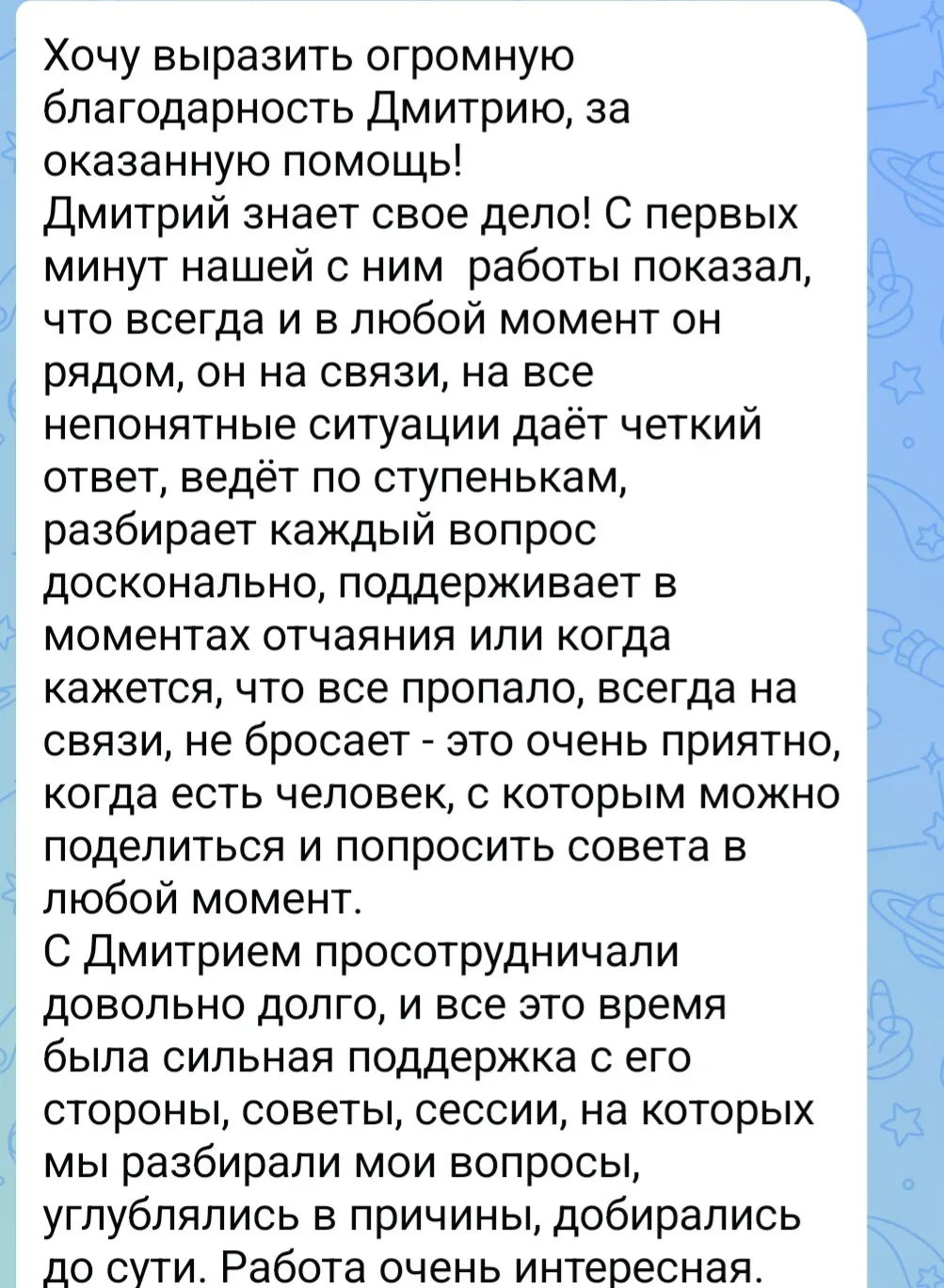 Хочу выразить огромную благодарность Дмитрию, за оказанную помощь!
Дмитрий знает свое дело! С первых минут нашей с ним  работы показал, что всегда и в любой момент он рядом, он на связи, на все непонятные ситуации даёт четкий ответ, ведёт по ступенькам, разбирает каждый вопрос досконально, поддерживает в моментах отчаяния или когда кажется, что все пропало, всегда на связи, не бросает - это очень приятно, когда есть человек, с которым можно поделиться и попросить совета в любой момент.
С Дмитрием просотрудничали довольно долго, и все это время была сильная поддержка с его стороны, советы, сессии, на которых мы разбирали мои вопросы, углублялись в причины, добирались до сути. Работа очень интересная.